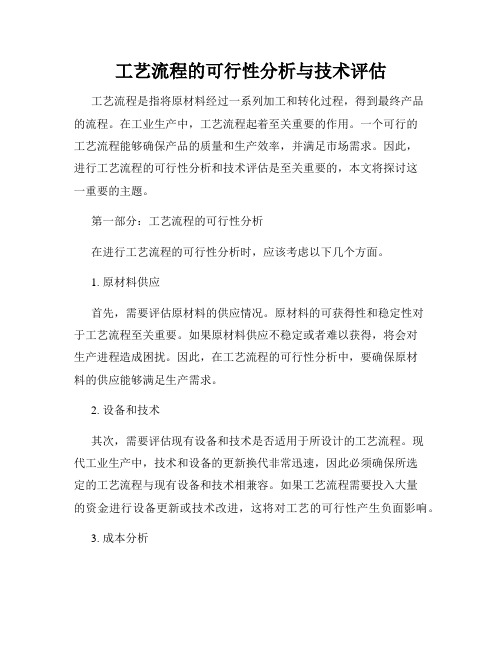 工艺流程的可行性分析与技术评估

工艺流程是指将原材料经过一系列加工和转化过程，得到最终产品的流程。在工业生产中，工艺流程起着至关重要的作用。一个可行的工艺流程能够确保产品的质量和生产效率，并满足市场需求。因此，进行工艺流程的可行性分析和技术评估是至关重要的，本文将探讨这一重要的主题。

第一部分：工艺流程的可行性分析

在进行工艺流程的可行性分析时，应该考虑以下几个方面。

1. 原材料供应

首先，需要评估原材料的供应情况。原材料的可获得性和稳定性对于工艺流程至关重要。如果原材料供应不稳定或者难以获得，将会对生产进程造成困扰。因此，在工艺流程的可行性分析中，要确保原材料的供应能够满足生产需求。

2. 设备和技术

其次，需要评估现有设备和技术是否适用于所设计的工艺流程。现代工业生产中，技术和设备的更新换代非常迅速，因此必须确保所选定的工艺流程与现有设备和技术相兼容。如果工艺流程需要投入大量的资金进行设备更新或技术改进，这将对工艺的可行性产生负面影响。

3. 成本分析